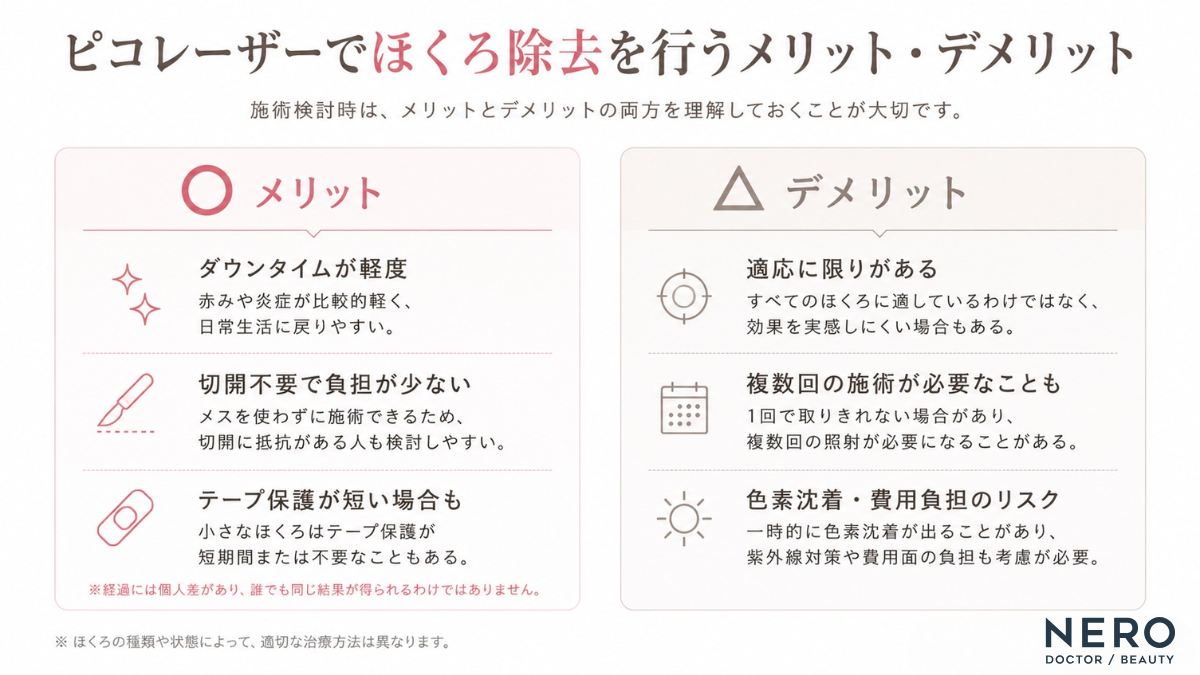 ピコレーザーでほくろ除去を行うメリット・デメリット

施術検討時は、メリットとデメリットの両方を理解しておくことが大切です。

○ メリット

ダウンタイムが軽度
赤みや炎症が比較的軽く、日常生活に戻りやすい。

切開不要で負担が少ない
メスを使わずに施術できるため、切開に抵抗がある人も検討しやすい。

テープ保護が短い場合も
小さなほくろはテープ保護が短期間または不要なこともある。

※経過には個人差があり、誰でも同じ結果が得られるわけではありません。

△ デメリット

適応に限りがある
すべてのほくろに適しているわけではなく、効果を実感しにくい場合もある。

複数回の施術が必要なことも
1回で取りきれない場合があり、複数回の照射が必要になることがある。

色素沈着・費用負担のリスク
一時的に色素沈着が出ることがあり、紫外線対策や費用面の負担も考慮が必要。

※ ほくろの種類や状態によって、適切な治療方法は異なります。

NERO
DOCTOR / BEAUTY